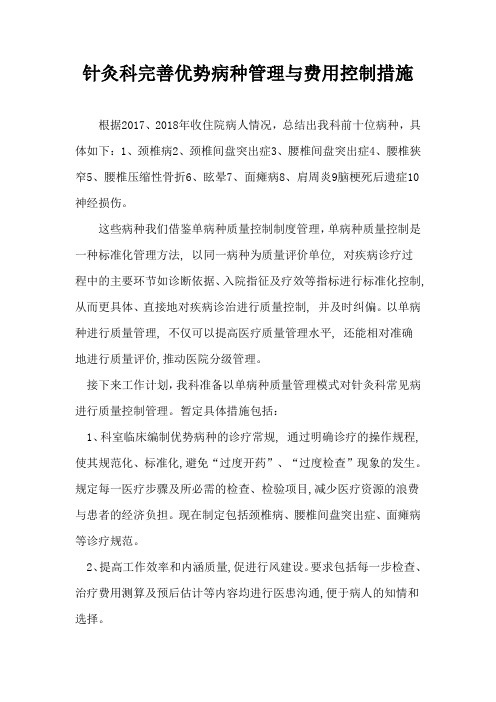 针灸科完善优势病种管理与费用控制措施

根据2017、2018年收住院病人情况，总结出我科前十位病种，具体如下：1、颈椎病2、颈椎间盘突出症3、腰椎间盘突出症4、腰椎狭窄5、腰椎压缩性骨折6、眩晕7、面瘫病8、肩周炎9脑梗死后遗症10神经损伤。

这些病种我们借鉴单病种质量控制制度管理，单病种质量控制是一种标准化管理方法，以同一病种为质量评价单位，对疾病诊疗过程中的主要环节如诊断依据、入院指征及疗效等指标进行标准化控制，从而更具体、直接地对疾病诊治进行质量控制，并及时纠偏。以单病种进行质量管理，不仅可以提高医疗质量管理水平，还能相对准确地进行质量评价，推动医院分级管理。

接下来工作计划，我科准备以单病种质量管理模式对针灸科常见病进行质量控制管理。暂定具体措施包括：

1、科室临床编制优势病种的诊疗常规，通过明确诊疗的操作规程，使其规范化、标准化，避免“过度开药”、“过度检查”现象的发生。规定每一医疗步骤及所必需的检查、检验项目，减少医疗资源的浪费与患者的经济负担。现在制定包括颈椎病、腰椎间盘突出症、面瘫病等诊疗规范。

2、提高工作效率和内涵质量，促进行风建设。要求包括每一步检查、治疗费用测算及预后估计等内容均进行医患沟通，便于病人的知情和选择。